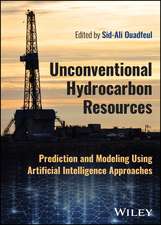 Edited by Sid-Ali Ouadfeul

Unconventional Hydrocarbon Resources

Prediction and Modeling Using Artificial Intelligence Approaches

WILEY